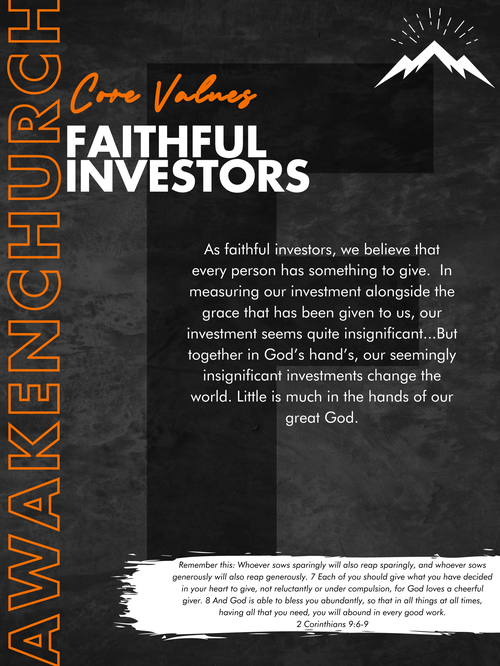 AWAKENCHURCH

Core Values

FAITHFUL INVESTORS

As faithful investors, we believe that every person has something to give. In measuring our investment alongside the grace that has been given to us, our investment seems quite insignificant...But together in God's hand's, our seemingly insignificant investments change the world. Little is much in the hands of our great God.

Remember this: Whoever sows sparingly will also reap sparingly, and whoever sows generously will also reap generously. 7 Each of you should give what you have decided in your heart to give, not reluctantly or under compulsion, for God loves a cheerful giver. 8 And God is able to bless you abundantly, so that in all things at all times, having all that you need, you will abound in every good work.
2 Corinthians 9:6-9